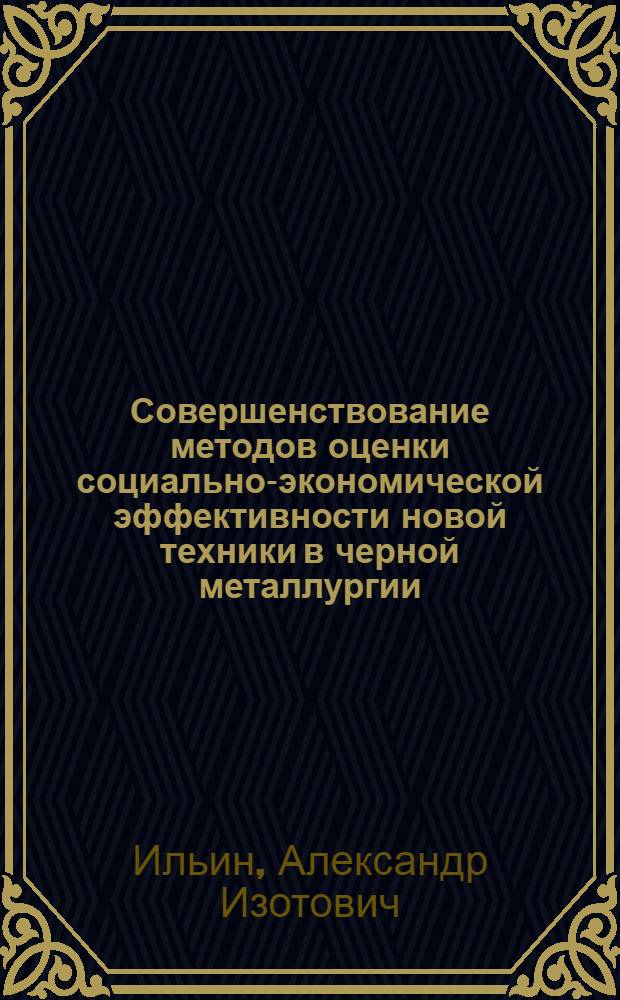 Совершенствование методов оценки социально-экономической эффективности новой техники в черной металлургии

Ильин, Александр Изотович